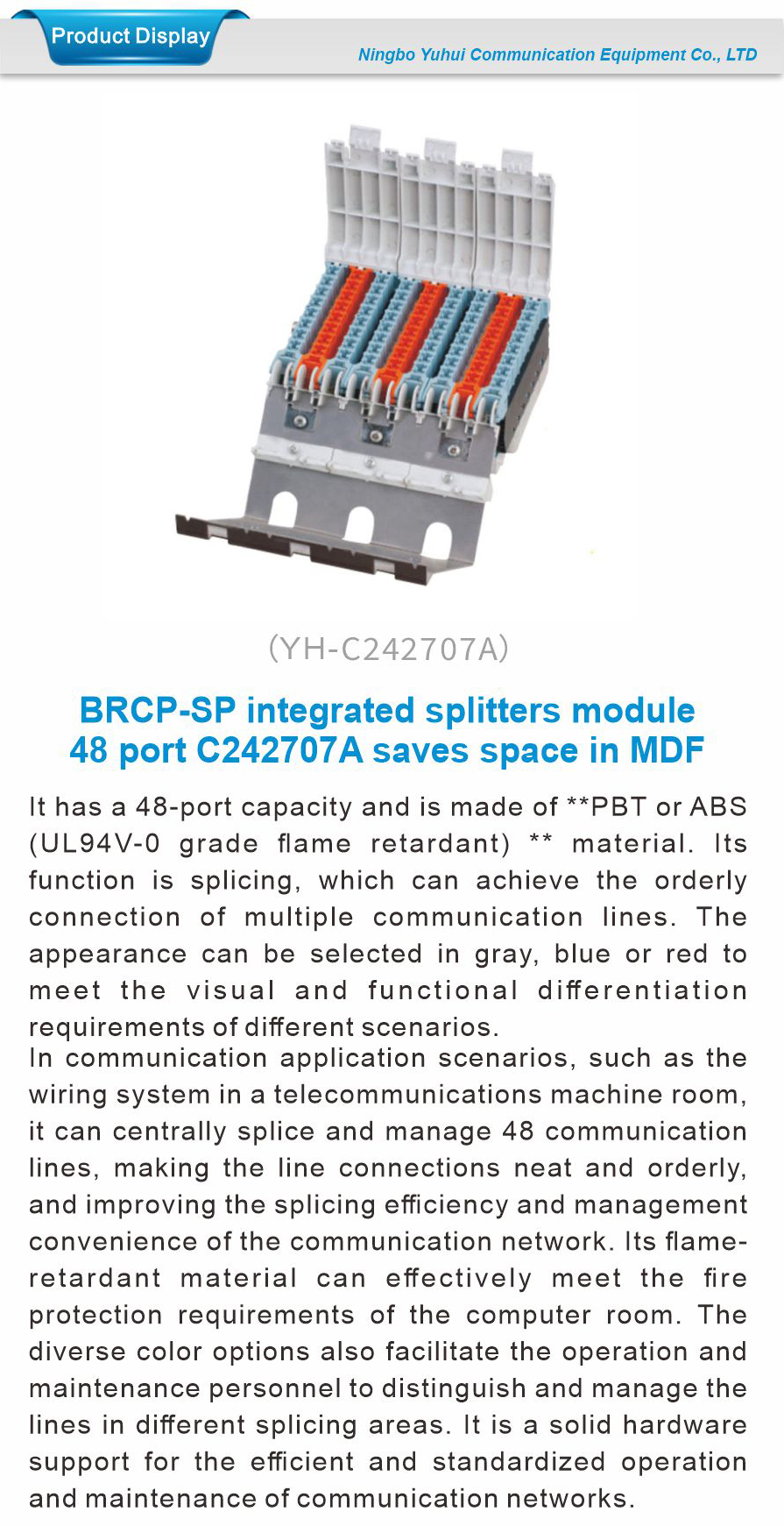 Product Display

Ningbo Yuhui Communication Equipment Co., LTD

(YH-C242707A)

BRCP-SP integrated splitters module 48 port C242707A saves space in MDF

It has a 48-port capacity and is made of **PBT or ABS (UL94V-0 grade flame retardant) ** material. Its function is splicing, which can achieve the orderly connection of multiple communication lines. The appearance can be selected in gray, blue or red to meet the visual and functional differentiation requirements of different scenarios.
In communication application scenarios, such as the wiring system in a telecommunications machine room, it can centrally splice and manage 48 communication lines, making the line connections neat and orderly, and improving the splicing efficiency and management convenience of the communication network. Its flame-retardant material can effectively meet the fire protection requirements of the computer room. The diverse color options also facilitate the operation and maintenance personnel to distinguish and manage the lines in different splicing areas. It is a solid hardware support for the efficient and standardized operation and maintenance of communication networks.